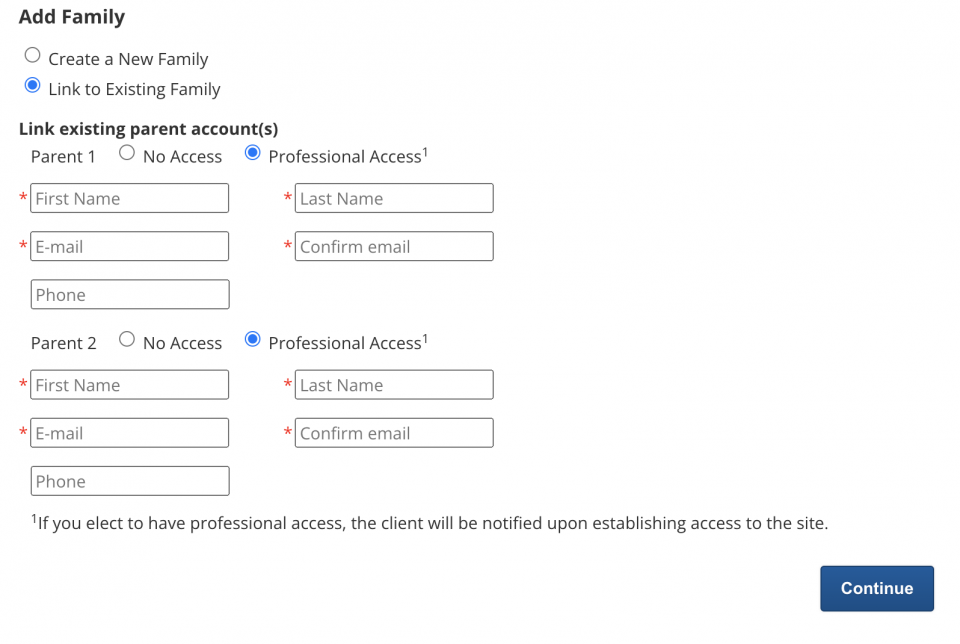 Add Family

Create a New Family
Link to Existing Family

Link existing parent account(s)

Parent 1 No Access Professional Access$^1$

* First Name * Last Name

* E-mail * Confirm email

Phone

Parent 2 No Access Professional Access$^1$

* First Name * Last Name

* E-mail * Confirm email

Phone

$^1$If you elect to have professional access, the client will be notified upon establishing access to the site.

Continue